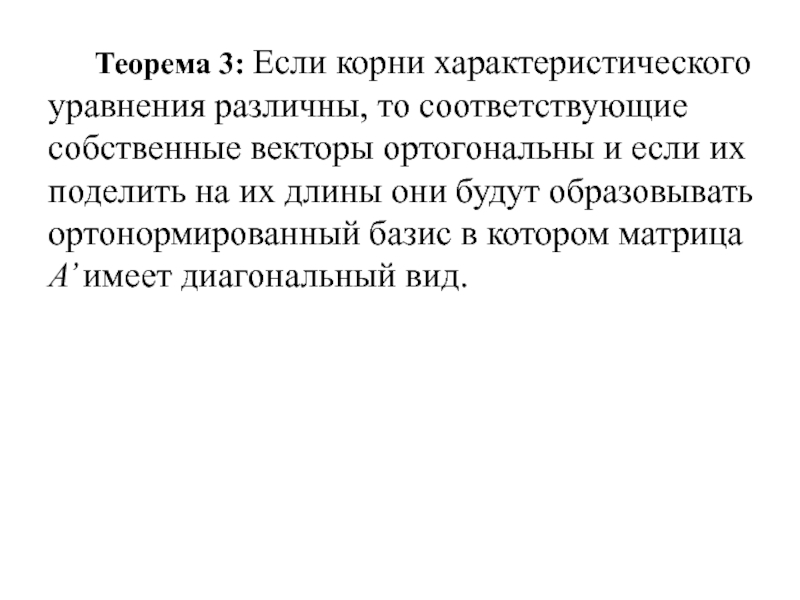 Теорема 3: Если корни характеристического уравнения различны, то соответствующие собственные векторы ортогональны и если их поделить на их длины они будут образовывать ортонормированный базис в котором матрица $A'$ имеет диагональный вид.